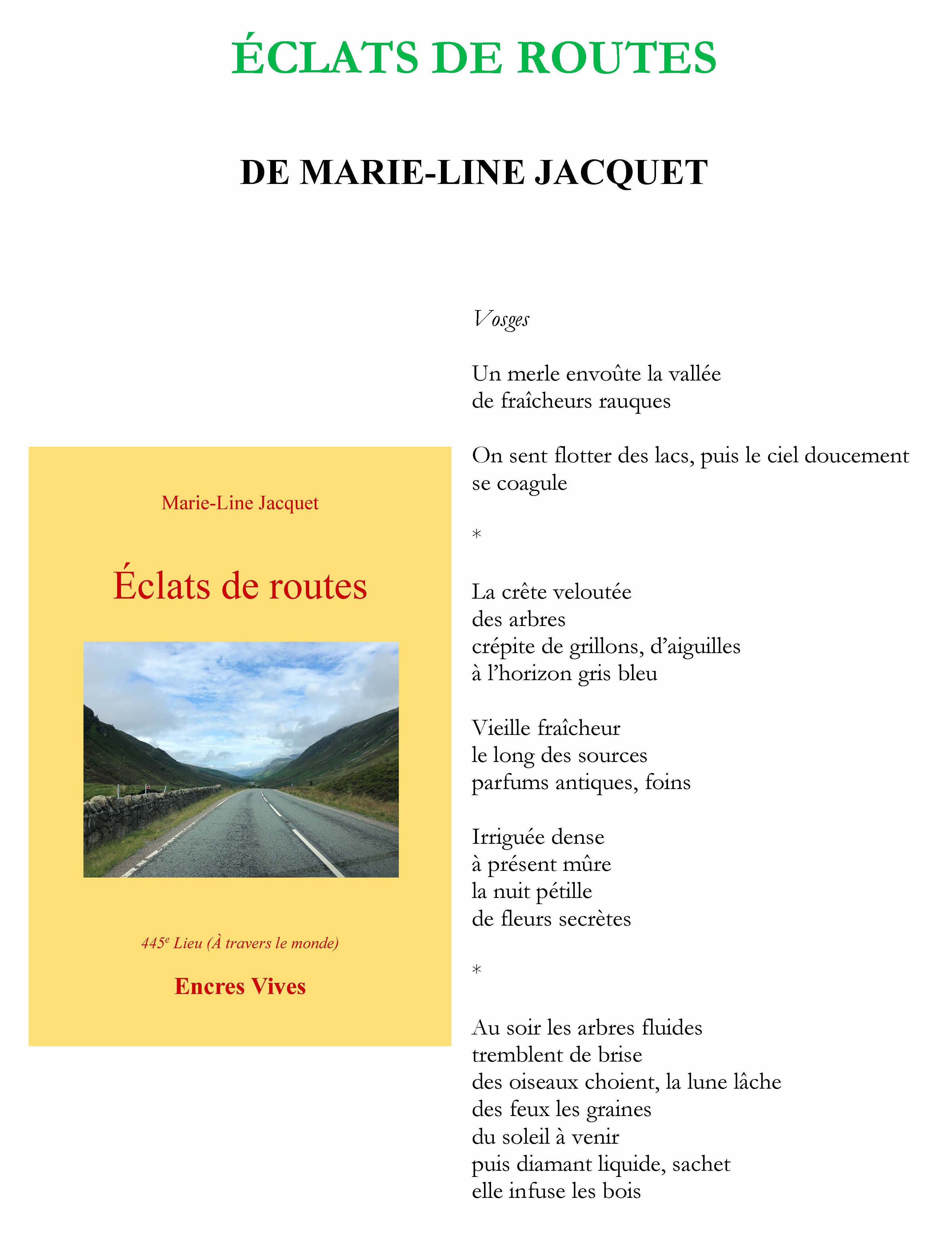 ÉCLATS DE ROUTES

DE MARIE-LINE JACQUET

Marie-Line Jacquet

Éclats de routes

445e Lieu (À travers le monde)

Encres Vives

Vosges

Un merle envoûte la vallée
de fraîcheurs rauques

On sent flotter des lacs, puis le ciel doucement
se coagule

*

La crête veloutée
des arbres
crépite de grillons, d'aiguilles
à l'horizon gris bleu

Vieille fraîcheur
le long des sources
parfums antiques, foins

Irriguée dense
à présent mûre
la nuit pétille
de fleurs secrètes

*

Au soir les arbres fluides
tremblent de brise
des oiseaux choient, la lune lâche
des feux les graines
du soleil à venir
puis diamant liquide, sachet
elle infuse les bois